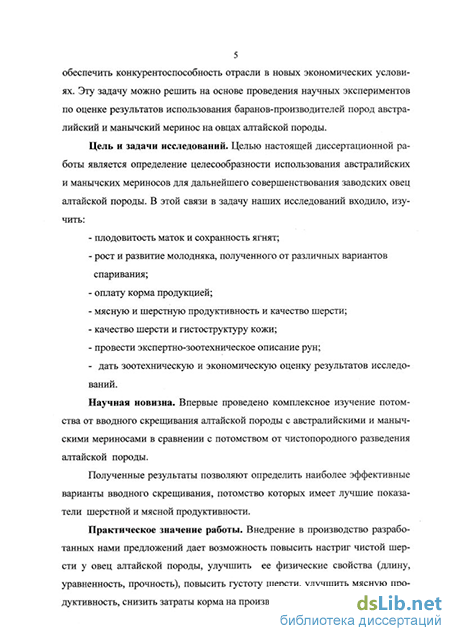 5

обеспечить конкурентоспособность отрасли в новых экономических условиях. Эту задачу можно решить на основе проведения научных экспериментов по оценке результатов использования баранов-производителей пород австралийский и манычский меринос на овцах алтайской породы.

**Цель и задачи исследований.** Целью настоящей диссертационной работы является определение целесообразности использования австралийских и манычских мериносов для дальнейшего совершенствования заводских овец алтайской породы. В этой связи в задачу наших исследований входило, изучить:

- плодовитость маток и сохранность ягнят;

- рост и развитие молодняка, полученного от различных вариантов спаривания;

- оплату корма продукцией;

- мясную и шерстную продуктивность и качество шерсти;

- качество шерсти и гистоструктуру кожи;

- провести экспертно-зоотехническое описание рун;

- дать зоотехническую и экономическую оценку результатов исследований.

**Научная новизна.** Впервые проведено комплексное изучение потомства от вводного скрещивания алтайской породы с австралийскими и манычскими мериносами в сравнении с потомством от чистопородного разведения алтайской породы.

Полученные результаты позволяют определить наиболее эффективные варианты вводного скрещивания, потомство которых имеет лучшие показатели шерстной и мясной продуктивности.

**Практическое значение работы.** Внедрение в производство разработанных нами предложений дает возможность повысить настриг чистой шерсти у овец алтайской породы, улучшить ее физические свойства (длину, уравненность, прочность), повысить густоту шерсти, улучшить мясную продуктивность, снизить затраты корма на произв

dsLib.net
библиотека диссертаций